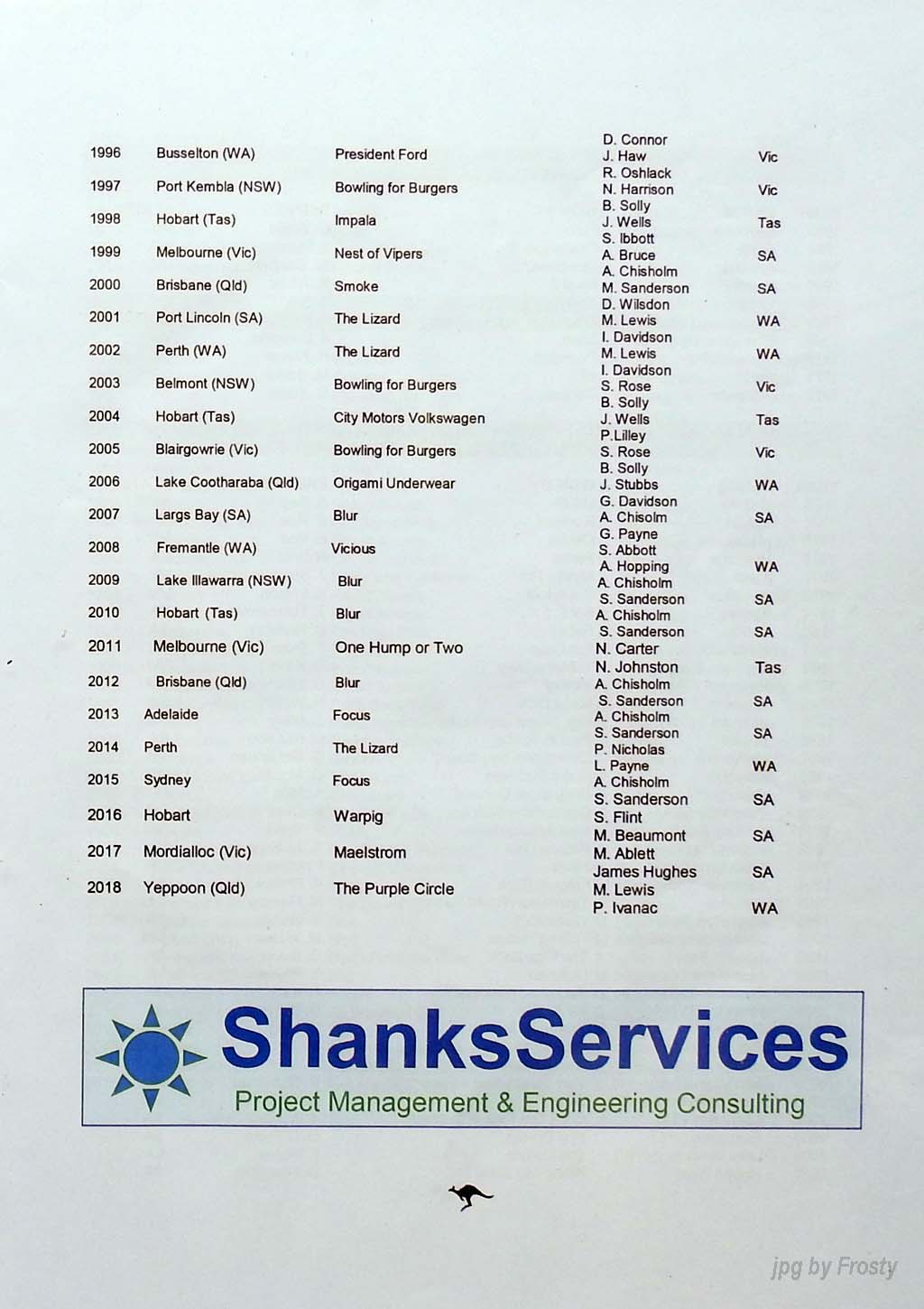 | 1996 | Busselton (WA) | President Ford | D. Connor J. Haw | Vic |
|---|---|---|---|---|
| 1997 | Port Kembla (NSW) | Bowling for Burgers | R. Oshlack N. Harrison | Vic |
| 1998 | Hobart (Tas) | Impala | B. Solly J. Wells | Tas |
| 1999 | Melbourne (Vic) | Nest of Vipers | S. Ibbott A. Bruce | SA |
| 2000 | Brisbane (Qld) | Smoke | A. Chisholm M. Sanderson | SA |
| 2001 | Port Lincoln (SA) | The Lizard | D. Wilsdon M. Lewis | WA |
| 2002 | Perth (WA) | The Lizard | I. Davidson M. Lewis | WA |
| 2003 | Belmont (NSW) | Bowling for Burgers | I. Davidson S. Rose | Vic |
| 2004 | Hobart (Tas) | City Motors Volkswagen | B. Solly J. Wells | Tas |
| 2005 | Blairgowrie (Vic) | Bowling for Burgers | P.Lilley S. Rose | Vic |
| 2006 | Lake Cootharaba (Qld) | Origami Underwear | B. Solly J. Stubbs | WA |
| 2007 | Largs Bay (SA) | Blur | G. Davidson A. Chisolm | SA |
| 2008 | Fremantle (WA) | Vicious | G. Payne S. Abbott | |
| 2009 | Lake Illawarra (NSW) | Blur | A. Hopping A. Chisholm | WA |
| 2010 | Hobart (Tas) | Blur | S. Sanderson A. Chisholm | SA |
| 2011 | Melbourne (Vic) | One Hump or Two | S. Sanderson N. Carter | SA |
| 2012 | Brisbane (Qld) | Blur | N. Johnston A. Chisholm | Tas |
| 2013 | Adelaide | Focus | S. Sanderson A. Chisholm | SA |
| 2014 | Perth | The Lizard | S. Sanderson P. Nicholas | SA |
| 2015 | Sydney | Focus | L. Payne A. Chisholm | WA |
| 2016 | Hobart | Warpig | S. Sanderson S. Flint | SA |
| 2017 | Mordialloc (Vic) | Maelstrom | M. Beaumont M. Ablett | SA |
| 2018 | Yeppoon (Qld) | The Purple Circle | James Hughes M. Lewis | SA |
| | | | P. Ivanac | WA |

ShanksServices
Project Management & Engineering Consulting

jpg by Frosty